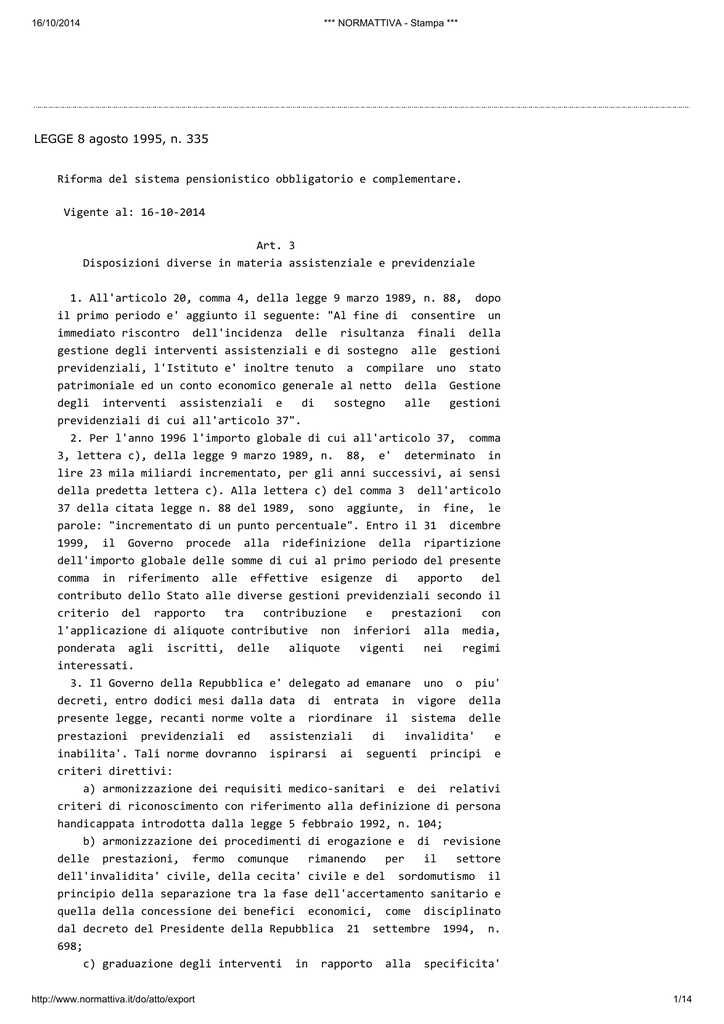 16/10/2014 *** NORMATTIVA - Stampa ***

LEGGE 8 agosto 1995, n. 335

Riforma del sistema pensionistico obbligatorio e complementare.

Vigente al: 16-10-2014

Art. 3
Disposizioni diverse in materia assistenziale e previdenziale

1. All'articolo 20, comma 4, della legge 9 marzo 1989, n. 88, dopo il primo periodo e' aggiunto il seguente: "Al fine di consentire un immediato riscontro dell'incidenza delle risultanza finali della gestione degli interventi assistenziali e di sostegno alle gestioni previdenziali, l'Istituto e' inoltre tenuto a compilare uno stato patrimoniale ed un conto economico generale al netto della Gestione degli interventi assistenziali e di sostegno alle gestioni previdenziali di cui all'articolo 37".

2. Per l'anno 1996 l'importo globale di cui all'articolo 37, comma 3, lettera c), della legge 9 marzo 1989, n. 88, e' determinato in lire 23 mila miliardi incrementato, per gli anni successivi, ai sensi della predetta lettera c). Alla lettera c) del comma 3 dell'articolo 37 della citata legge n. 88 del 1989, sono aggiunte, in fine, le parole: "incrementato di un punto percentuale". Entro il 31 dicembre 1999, il Governo procede alla ridefinizione della ripartizione dell'importo globale delle somme di cui al primo periodo del presente comma in riferimento alle effettive esigenze di apporto del contributo dello Stato alle diverse gestioni previdenziali secondo il criterio del rapporto tra contribuzione e prestazioni con l'applicazione di aliquote contributive non inferiori alla media, ponderata agli iscritti, delle aliquote vigenti nei regimi interessati.

3. Il Governo della Repubblica e' delegato ad emanare uno o piu' decreti, entro dodici mesi dalla data di entrata in vigore della presente legge, recanti norme volte a riordinare il sistema delle prestazioni previdenziali ed assistenziali di invalidita' e inabilita'. Tali norme dovranno ispirarsi ai seguenti principi e criteri direttivi:

a) armonizzazione dei requisiti medico-sanitari e dei relativi criteri di riconoscimento con riferimento alla definizione di persona handicappata introdotta dalla legge 5 febbraio 1992, n. 104;

b) armonizzazione dei procedimenti di erogazione e di revisione delle prestazioni, fermo comunque rimanendo per il settore dell'invalidita' civile, della cecita' civile e del sordomutismo il principio della separazione tra la fase dell'accertamento sanitario e quella della concessione dei benefici economici, come disciplinato dal decreto del Presidente della Repubblica 21 settembre 1994, n. 698;

c) graduazione degli interventi in rapporto alla specificita'

http://www.normattiva.it/do/atto/export 1/14